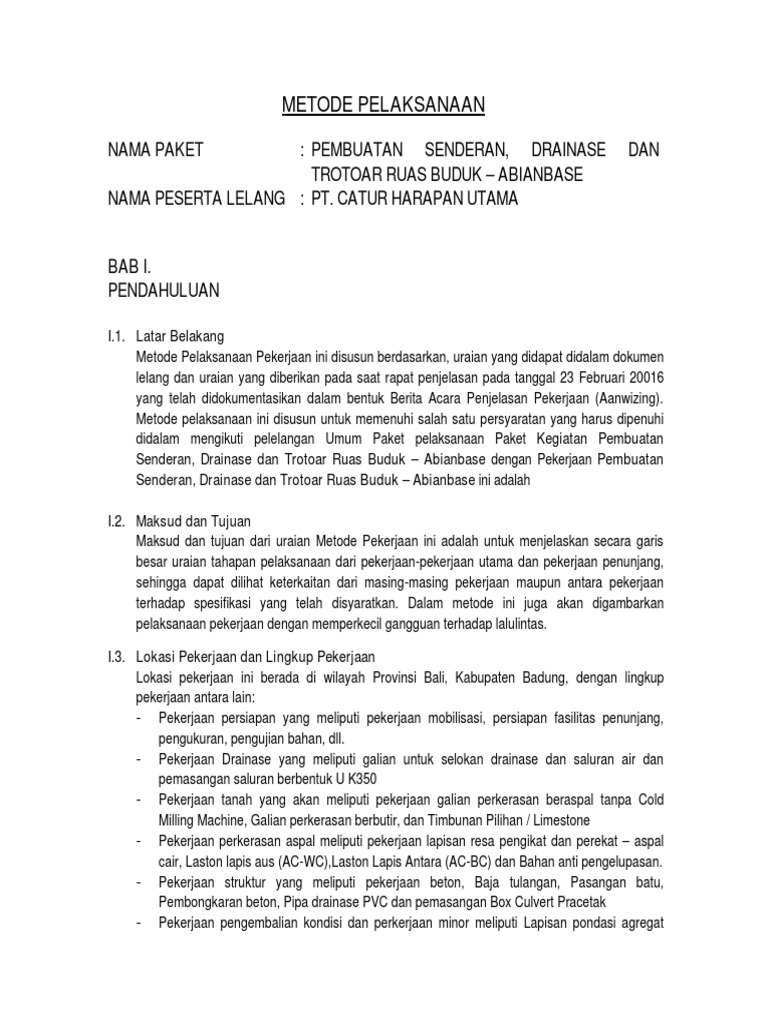 METODE PELAKSANAAN

NAMA PAKET : PEMBUATAN SENDERAN, DRAINASE DAN TROTOAR RUAS BUDUK – ABIANBASE
NAMA PESERTA LELANG : PT. CATUR HARAPAN UTAMA

BAB I.
PENDAHULUAN

I.1. Latar Belakang
Metode Pelaksanaan Pekerjaan ini disusun berdasarkan, uraian yang didapat didalam dokumen lelang dan uraian yang diberikan pada saat rapat penjelasan pada tanggal 23 Februari 20016 yang telah didokumentasikan dalam bentuk Berita Acara Penjelasan Pekerjaan (Aanwizing). Metode pelaksanaan ini disusun untuk memenuhi salah satu persyaratan yang harus dipenuhi didalam mengikuti pelelangan Umum Paket pelaksanaan Paket Kegiatan Pembuatan Senderan, Drainase dan Trotoar Ruas Buduk – Abianbase dengan Pekerjaan Pembuatan Senderan, Drainase dan Trotoar Ruas Buduk – Abianbase ini adalah

I.2. Maksud dan Tujuan
Maksud dan tujuan dari uraian Metode Pekerjaan ini adalah untuk menjelaskan secara garis besar uraian tahapan pelaksanaan dari pekerjaan-pekerjaan utama dan pekerjaan penunjang, sehingga dapat dilihat keterkaitan dari masing-masing pekerjaan maupun antara pekerjaan terhadap spesifikasi yang telah disyaratkan. Dalam metode ini juga akan digambarkan pelaksanaan pekerjaan dengan memperkecil gangguan terhadap lalulintas.

I.3. Lokasi Pekerjaan dan Lingkup Pekerjaan
Lokasi pekerjaan ini berada di wilayah Provinsi Bali, Kabupaten Badung, dengan lingkup pekerjaan antara lain:
- Pekerjaan persiapan yang meliputi pekerjaan mobilisasi, persiapan fasilitas penunjang, pengukuran, pengujian bahan, dll.
- Pekerjaan Drainase yang meliputi galian untuk selokan drainase dan saluran air dan pemasangan saluran berbentuk U K350
- Pekerjaan tanah yang akan meliputi pekerjaan galian perkerasan beraspal tanpa Cold Milling Machine, Galian perkerasan berbutir, dan Timbunan Pilihan / Limestone
- Pekerjaan perkerasan aspal meliputi pekerjaan lapisan resa pengikat dan perekat – aspal cair, Laston lapis aus (AC-WC),Laston Lapis Antara (AC-BC) dan Bahan anti pengelupasan.
- Pekerjaan struktur yang meliputi pekerjaan beton, Baja tulangan, Pasangan batu, Pembongkaran beton, Pipa drainase PVC dan pemasangan Box Culvert Pracetak
- Pekerjaan pengembalian kondisi dan perkerjaan minor meliputi Lapisan pondasi agregat